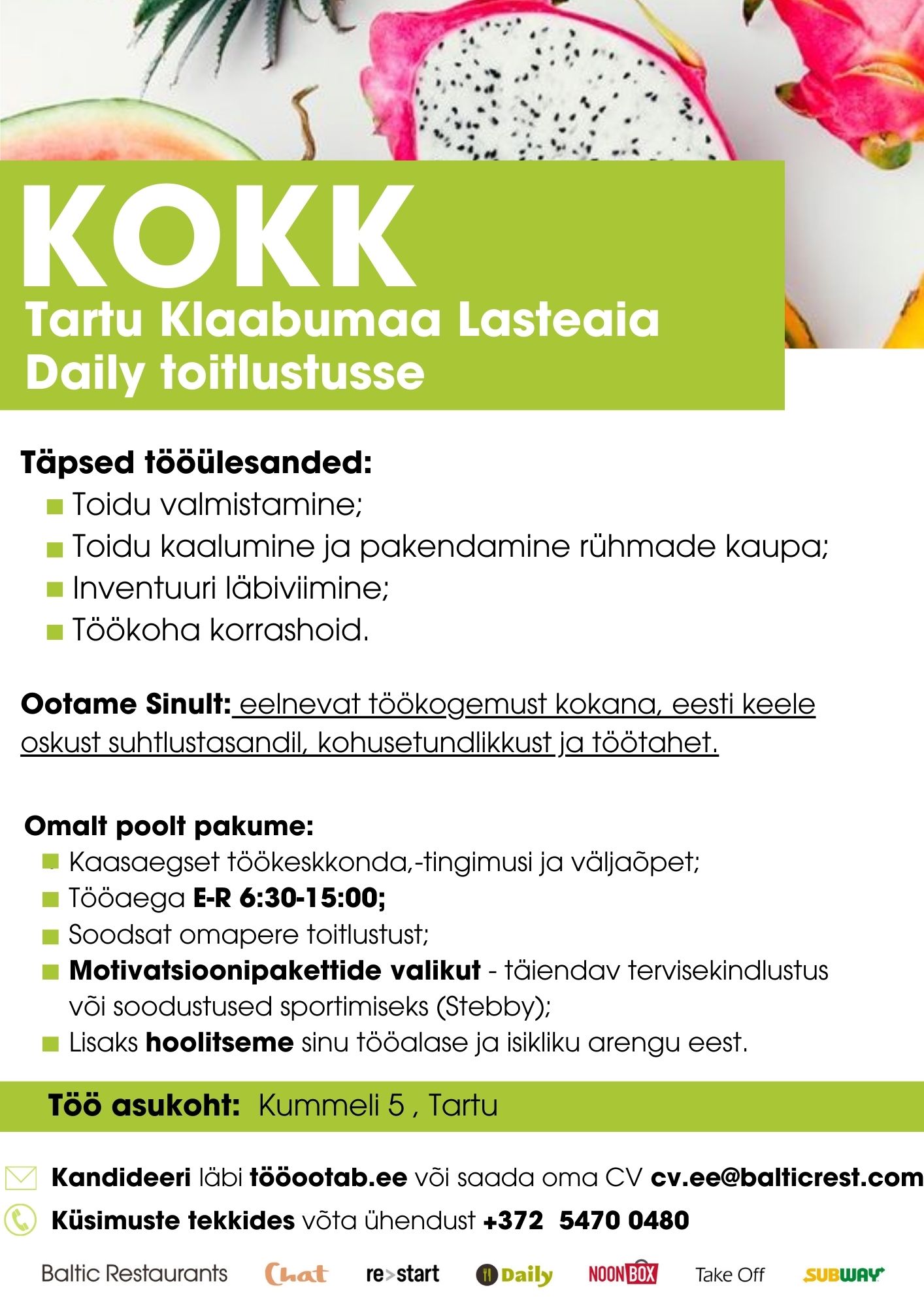 KOKK
Tartu Klaabumaa Lasteaia Daily toitlustusse

Täpsed tööülesanded:
Toidu valmistamine;
Toidu kaalumine ja pakendamine rühmade kaupa;
Inventuuri läbiviimine;
Töökoha korrashoid.

Ootame Sinult: eelnevat töökogemust kokana, eesti keele oskust suhtlustasandil, kohusetundlikkust ja töötahet.

Omalt poolt pakume:
Kaasaegset töökeskkonda,-tingimusi ja väljaõpet;
Tööaega E-R 6:30-15:00;
Soodsat omapere toitlustust;
Motivatsioonipakettide valikut - täiendav tervisekindlustus või soodustused sportimiseks (Stebby);
Lisaks hoolitseme sinu tööalase ja isikliku arengu eest.

Töö asukoht: Kummeli 5 , Tartu

Kandideeri läbi tööootab.ee või saada oma CV cv.ee@balticrest.com
Küsimuste tekkides võta ühendust +372 5470 0480

Baltic Restaurants Chat re>start Daily NOON BOX Take Off SUBWAY